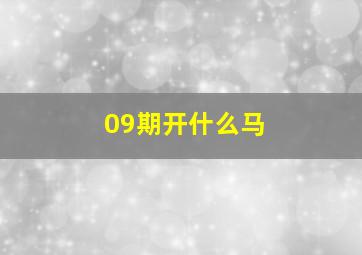 09期开什么马